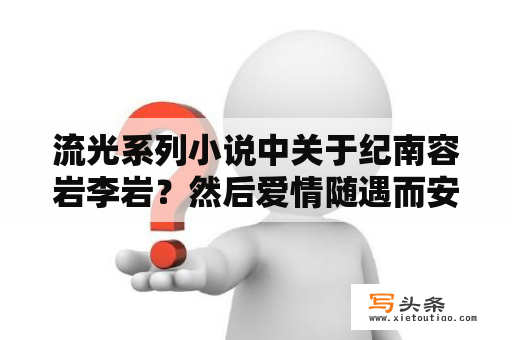 流光系列小说中关于纪南容岩李岩？然后爱情随遇而安

写头条
www.xietoutiao.com